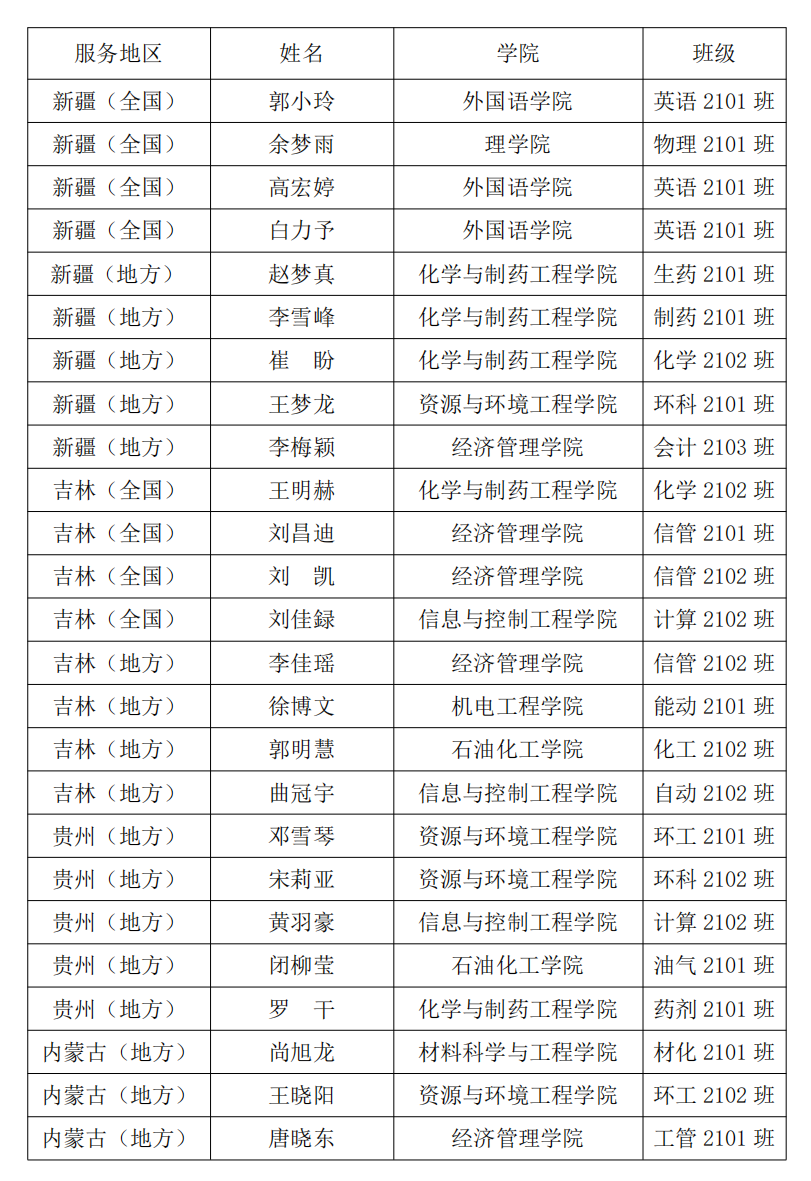 | 服务地区 | 姓名 | 学院 | 班级 |
|---|---|---|---|
| 新疆（全国） | 郭小玲 | 外国语学院 | 英语 2101 班 |
| 新疆（全国） | 余梦雨 | 理学院 | 物理 2101 班 |
| 新疆（全国） | 高宏婷 | 外国语学院 | 英语 2101 班 |
| 新疆（全国） | 白力予 | 外国语学院 | 英语 2101 班 |
| 新疆（地方） | 赵梦真 | 化学与制药工程学院 | 生药 2101 班 |
| 新疆（地方） | 李雪峰 | 化学与制药工程学院 | 制药 2101 班 |
| 新疆（地方） | 崔　盼 | 化学与制药工程学院 | 化学 2102 班 |
| 新疆（地方） | 王梦龙 | 资源与环境工程学院 | 环科 2101 班 |
| 新疆（地方） | 李梅颖 | 经济管理学院 | 会计 2103 班 |
| 吉林（全国） | 王明赫 | 化学与制药工程学院 | 化学 2102 班 |
| 吉林（全国） | 刘昌迪 | 经济管理学院 | 信管 2101 班 |
| 吉林（全国） | 刘　凯 | 经济管理学院 | 信管 2102 班 |
| 吉林（全国） | 刘佳録 | 信息与控制工程学院 | 计算 2102 班 |
| 吉林（地方） | 李佳瑶 | 经济管理学院 | 信管 2102 班 |
| 吉林（地方） | 徐博文 | 机电工程学院 | 能动 2101 班 |
| 吉林（地方） | 郭明慧 | 石油化工学院 | 化工 2102 班 |
| 吉林（地方） | 曲冠宇 | 信息与控制工程学院 | 自动 2102 班 |
| 贵州（地方） | 邓雪琴 | 资源与环境工程学院 | 环工 2101 班 |
| 贵州（地方） | 宋莉亚 | 资源与环境工程学院 | 环科 2102 班 |
| 贵州（地方） | 黄羽豪 | 信息与控制工程学院 | 计算 2102 班 |
| 贵州（地方） | 闭柳莹 | 石油化工学院 | 油气 2101 班 |
| 贵州（地方） | 罗　干 | 化学与制药工程学院 | 药剂 2101 班 |
| 内蒙古（地方） | 尚旭龙 | 材料科学与工程学院 | 材化 2101 班 |
| 内蒙古（地方） | 王晓阳 | 资源与环境工程学院 | 环工 2102 班 |
| 内蒙古（地方） | 唐晓东 | 经济管理学院 | 工管 2101 班 |